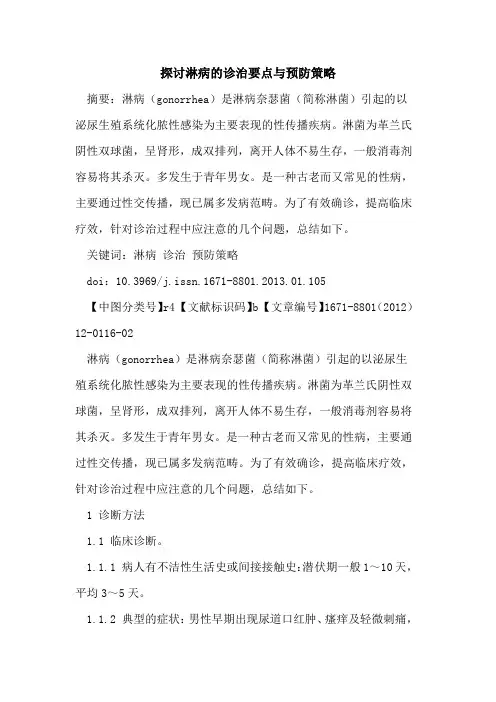 探讨淋病的诊治要点与预防策略

摘要：淋病（gonorrhea）是淋病奈瑟菌（简称淋菌）引起的以泌尿生殖系统化脓性感染为主要表现的性传播疾病。淋菌为革兰氏阴性双球菌，呈肾形，成双排列，离开人体不易生存，一般消毒剂容易将其杀灭。多发生于青年男女。是一种古老而又常见的性病，主要通过性交传播，现已属多发病范畴。为了有效确诊，提高临床疗效，针对诊治过程中应注意的几个问题，总结如下。

关键词：淋病 诊治 预防策略

doi：10.3969/j.issn.1671-8801.2013.01.105

【中图分类号】r4【文献标识码】b【文章编号】1671-8801（2012）12-0116-02

淋病（gonorrhea）是淋病奈瑟菌（简称淋菌）引起的以泌尿生殖系统化脓性感染为主要表现的性传播疾病。淋菌为革兰氏阴性双球菌，呈肾形，成双排列，离开人体不易生存，一般消毒剂容易将其杀灭。多发生于青年男女。是一种古老而又常见的性病，主要通过性交传播，现已属多发病范畴。为了有效确诊，提高临床疗效，针对诊治过程中应注意的几个问题，总结如下。

1 诊断方法

1.1 临床诊断。

1.1.1 病人有不洁性生活史或间接接触史：潜伏期一般1～10天，平均3～5天。

1.1.2 典型的症状：男性早期出现尿道口红肿、瘙痒及轻微刺痛，